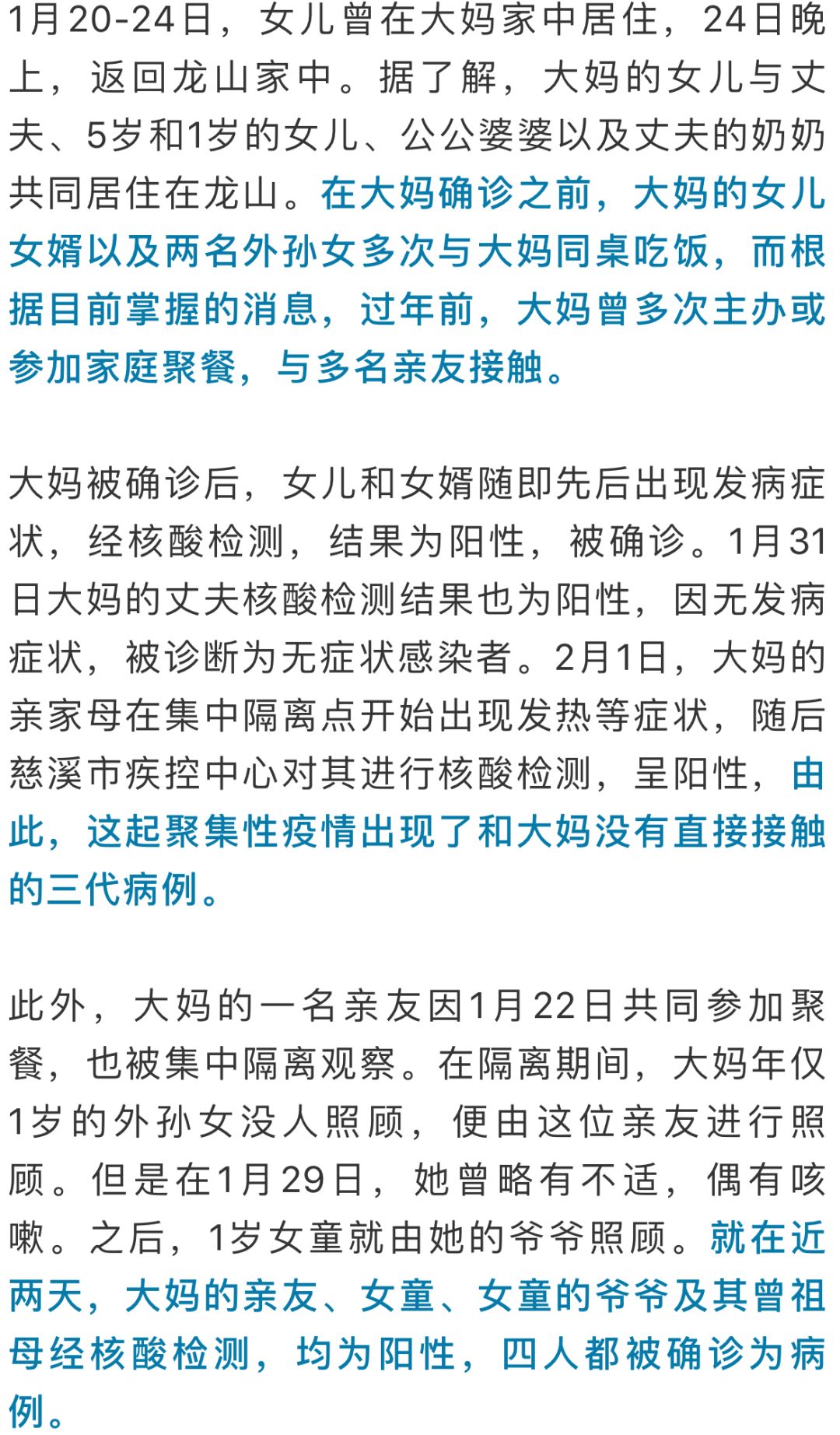 1月20-24日，女儿曾在大妈家中居住，24日晚上，返回龙山家中。据了解，大妈的女儿与丈夫、5岁和1岁的女儿、公公婆婆以及丈夫的奶奶共同居住在龙山。在大妈确诊之前，大妈的女儿女婿以及两名外孙女多次与大妈同桌吃饭，而根据目前掌握的消息，过年前，大妈曾多次主办或参加家庭聚餐，与多名亲友接触。

大妈被确诊后，女儿和女婿随即先后出现发病症状，经核酸检测，结果为阳性，被确诊。1月31日大妈的丈夫核酸检测结果也为阳性，因无发病症状，被诊断为无症状感染者。2月1日，大妈的亲家母在集中隔离点开始出现发热等症状，随后慈溪市疾控中心对其进行核酸检测，呈阳性，由此，这起聚集性疫情出现了和大妈没有直接接触的三代病例。

此外，大妈的一名亲友因1月22日共同参加聚餐，也被集中隔离观察。在隔离期间，大妈年仅1岁的外孙女没人照顾，便由这位亲友进行照顾。但是在1月29日，她曾略有不适，偶有咳嗽。之后，1岁女童就由她的爷爷照顾。就在近两天，大妈的亲友、女童、女童的爷爷及其曾祖母经核酸检测，均为阳性，四人都被确诊为病例。